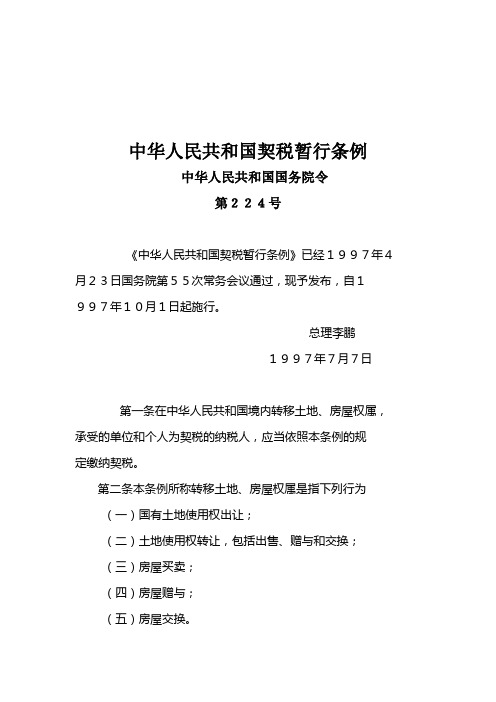 中华人民共和国契税暂行条例

中华人民共和国国务院令

第２２４号

《中华人民共和国契税暂行条例》已经１９９７年４月２３日国务院第５５次常务会议通过，现予发布，自１９９７年10月1日起施行。

总理李鹏

１９９７年7月7日

第一条在中华人民共和国境内转移土地、房屋权属，承受的单位和个人为契税的纳税人，应当依照本条例的规定缴纳契税。

第二条本条例所称转移土地、房屋权属是指下列行为

（一）国有土地使用权出让；

（二）土地使用权转让，包括出售、赠与和交换；

（三）房屋买卖；

（四）房屋赠与；

（五）房屋交换。